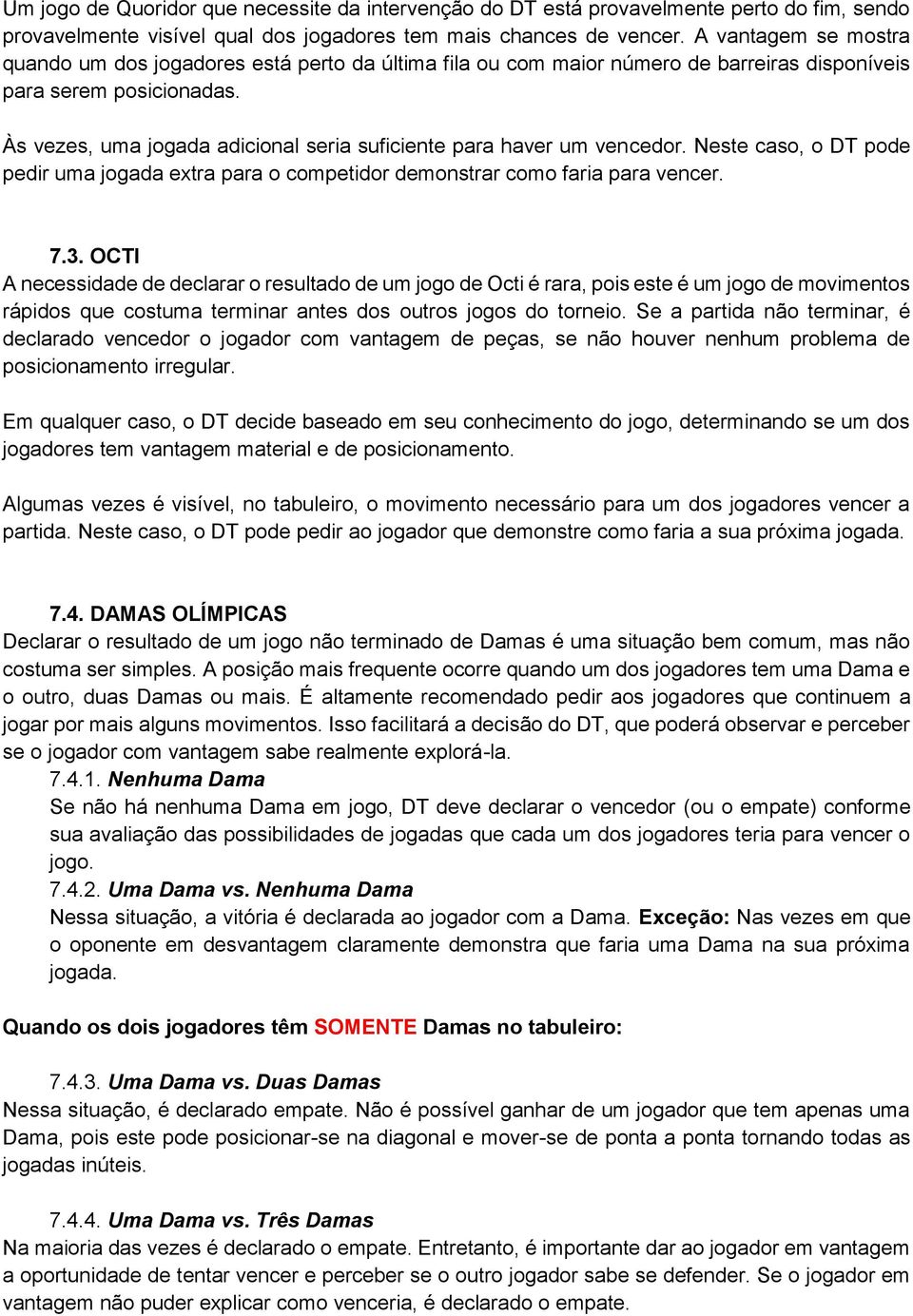 Um jogo de Quoridor que necessite da intervenção do DT está provavelmente perto do fim, sendo provavelmente visível qual dos jogadores tem mais chances de vencer. A vantagem se mostra quando um dos jogadores está perto da última fila ou com maior número de barreiras disponíveis para serem posicionadas.

Às vezes, uma jogada adicional seria suficiente para haver um vencedor. Neste caso, o DT pode pedir uma jogada extra para o competidor demonstrar como faria para vencer.

7.3. OCTI
A necessidade de declarar o resultado de um jogo de Octi é rara, pois este é um jogo de movimentos rápidos que costuma terminar antes dos outros jogos do torneio. Se a partida não terminar, é declarado vencedor o jogador com vantagem de peças, se não houver nenhum problema de posicionamento irregular.

Em qualquer caso, o DT decide baseado em seu conhecimento do jogo, determinando se um dos jogadores tem vantagem material e de posicionamento.

Algumas vezes é visível, no tabuleiro, o movimento necessário para um dos jogadores vencer a partida. Neste caso, o DT pode pedir ao jogador que demonstre como faria a sua próxima jogada.

7.4. DAMAS OLÍMPICAS
Declarar o resultado de um jogo não terminado de Damas é uma situação bem comum, mas não costuma ser simples. A posição mais frequente ocorre quando um dos jogadores tem uma Dama e o outro, duas Damas ou mais. É altamente recomendado pedir aos jogadores que continuem a jogar por mais alguns movimentos. Isso facilitará a decisão do DT, que poderá observar e perceber se o jogador com vantagem sabe realmente explorá-la.
7.4.1. Nenhuma Dama
Se não há nenhuma Dama em jogo, DT deve declarar o vencedor (ou o empate) conforme sua avaliação das possibilidades de jogadas que cada um dos jogadores teria para vencer o jogo.
7.4.2. Uma Dama vs. Nenhuma Dama
Nessa situação, a vitória é declarada ao jogador com a Dama. Exceção: Nas vezes em que o oponente em desvantagem claramente demonstra que faria uma Dama na sua próxima jogada.

Quando os dois jogadores têm SOMENTE Damas no tabuleiro:

7.4.3. Uma Dama vs. Duas Damas
Nessa situação, é declarado empate. Não é possível ganhar de um jogador que tem apenas uma Dama, pois este pode posicionar-se na diagonal e mover-se de ponta a ponta tornando todas as jogadas inúteis.

7.4.4. Uma Dama vs. Três Damas
Na maioria das vezes é declarado o empate. Entretanto, é importante dar ao jogador em vantagem a oportunidade de tentar vencer e perceber se o outro jogador sabe se defender. Se o jogador em vantagem não puder explicar como venceria, é declarado o empate.